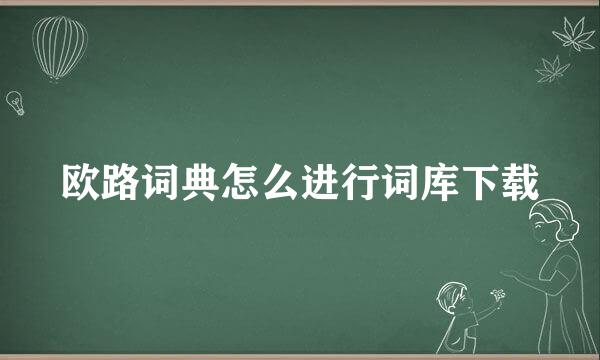 欧路词典怎么进行词库下载